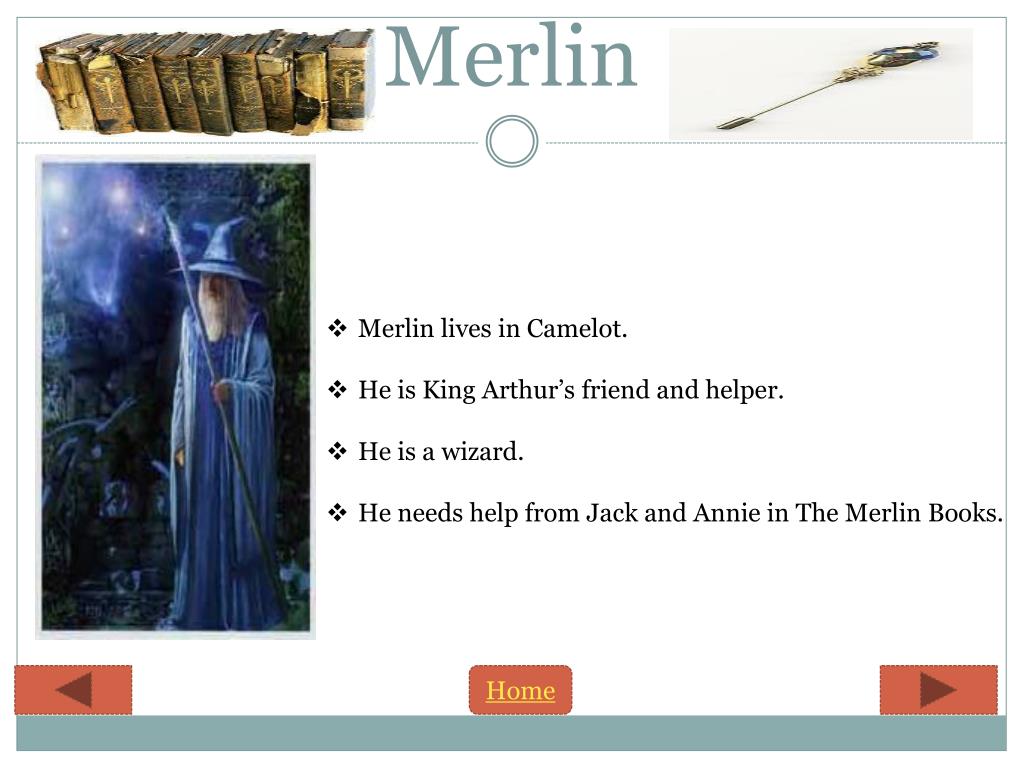 Merlin

❖ Merlin lives in Camelot.

❖ He is King Arthur’s friend and helper.

❖ He is a wizard.

❖ He needs help from Jack and Annie in The Merlin Books.

Home